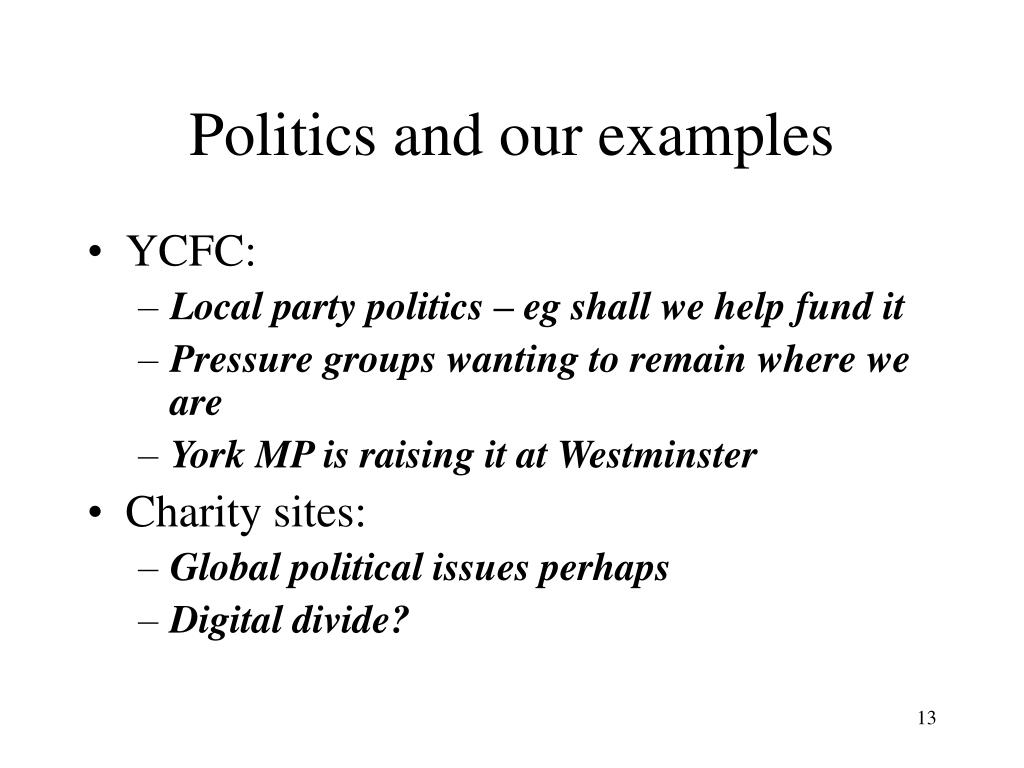 Politics and our examples

• YCFC:
– Local party politics – eg shall we help fund it
– Pressure groups wanting to remain where we are
– York MP is raising it at Westminster
• Charity sites:
– Global political issues perhaps
– Digital divide?

13